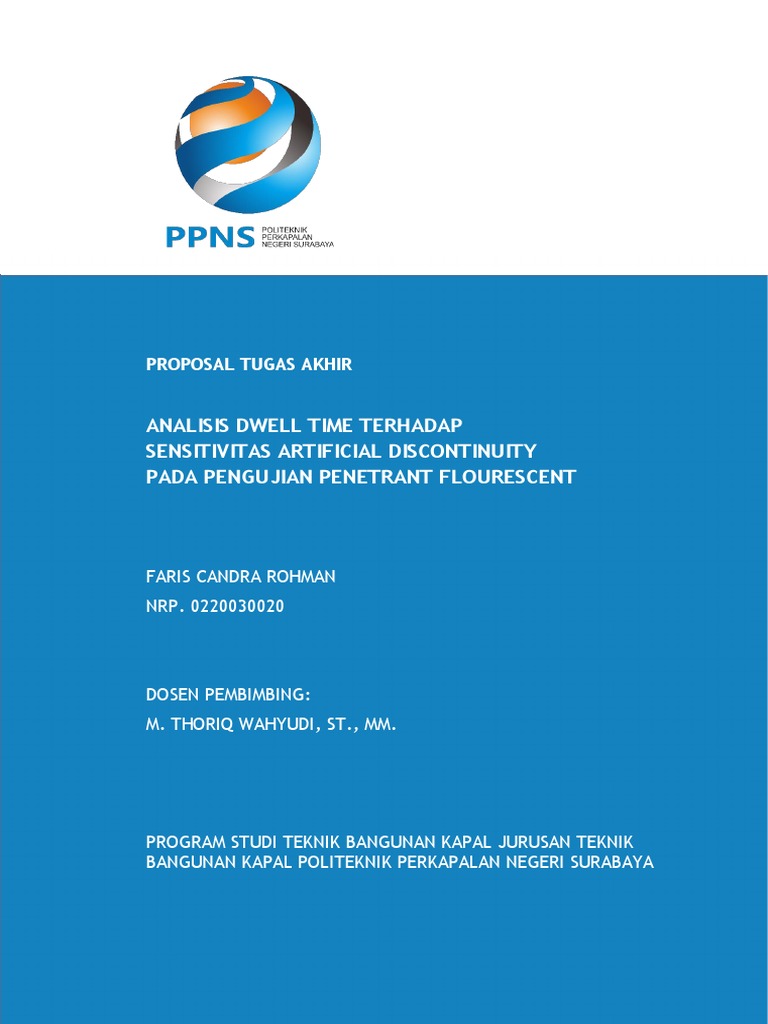 PPNS POLITEKNIK PERKAPALAN NEGERI SURABAYA

PROPOSAL TUGAS AKHIR

ANALISIS DWELL TIME TERHADAP SENSITIVITAS ARTIFICIAL DISCONTINUITY PADA PENGUJIAN PENETRANT FLOURESCENT

FARIS CANDRA ROHMAN

NRP. 0220030020

DOSEN PEMBIMBING:

M. THORIQ WAHYUDI, ST., MM.

PROGRAM STUDI TEKNIK BANGUNAN KAPAL JURUSAN TEKNIK BANGUNAN KAPAL POLITEKNIK PERKAPALAN NEGERI SURABAYA